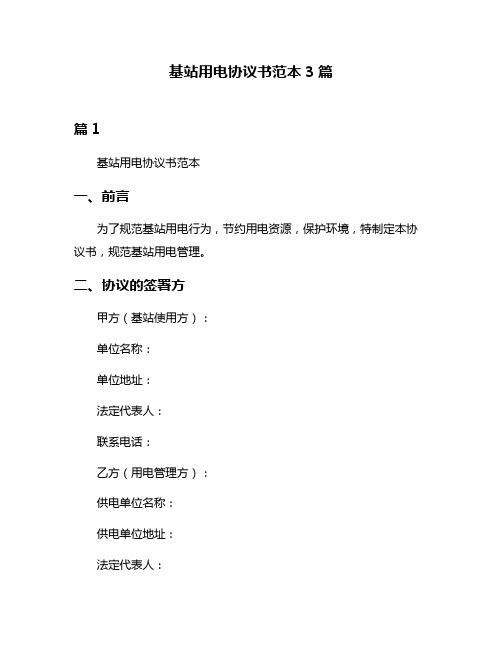 基站用电协议书范本 3 篇

篇 1

基站用电协议书范本

一、前言

为了规范基站用电行为，节约用电资源，保护环境，特制定本协议书，规范基站用电管理。

二、协议的签署方

甲方（基站使用方）：

单位名称：

单位地址：

法定代表人：

联系电话：

乙方（用电管理方）：

供电单位名称：

供电单位地址：

法定代表人：